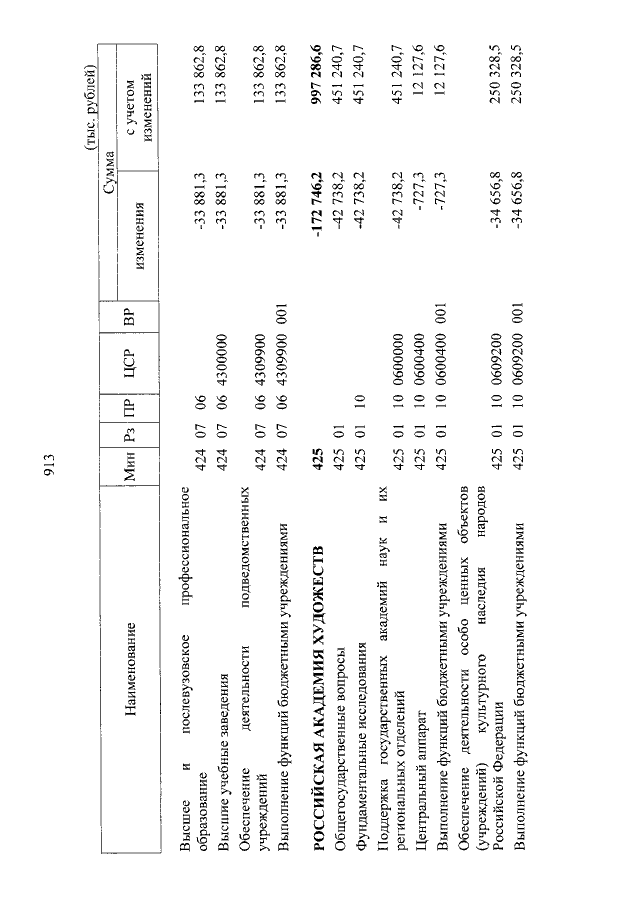 913

(тыс. рублей)

| Наименование | Мин | Рз | ПР | ЦСР | ВР | Сумма изменения | Сумма с учетом изменений |
|---|---|---|---|---|---|---|---|
| Высшее и послевузовское профессиональное образование | 424 | 07 | 06 | | | -33 881,3 | 133 862,8 |
| Высшие учебные заведения | 424 | 07 | 06 | 4300000 | | -33 881,3 | 133 862,8 |
| Обеспечение деятельности подведомственных учреждений | 424 | 07 | 06 | 4309900 | | -33 881,3 | 133 862,8 |
| Выполнение функций бюджетными учреждениями | 424 | 07 | 06 | 4309900 | 001 | -33 881,3 | 133 862,8 |
| **РОССИЙСКАЯ АКАДЕМИЯ ХУДОЖЕСТВ** | **425** | | | | | **-172 746,2** | **997 286,6** |
| Общегосударственные вопросы | 425 | 01 | | | | -42 738,2 | 451 240,7 |
| Фундаментальные исследования | 425 | 01 | 10 | | | -42 738,2 | 451 240,7 |
| Поддержка государственных академий наук и их региональных отделений | 425 | 01 | 10 | 0600000 | | -42 738,2 | 451 240,7 |
| Центральный аппарат | 425 | 01 | 10 | 0600400 | | -727,3 | 12 127,6 |
| Выполнение функций бюджетными учреждениями | 425 | 01 | 10 | 0600400 | 001 | -727,3 | 12 127,6 |
| Обеспечение деятельности особо ценных объектов (учреждений) культурного наследия народов Российской Федерации | 425 | 01 | 10 | 0609200 | | -34 656,8 | 250 328,5 |
| Выполнение функций бюджетными учреждениями | 425 | 01 | 10 | 0609200 | 001 | -34 656,8 | 250 328,5 |